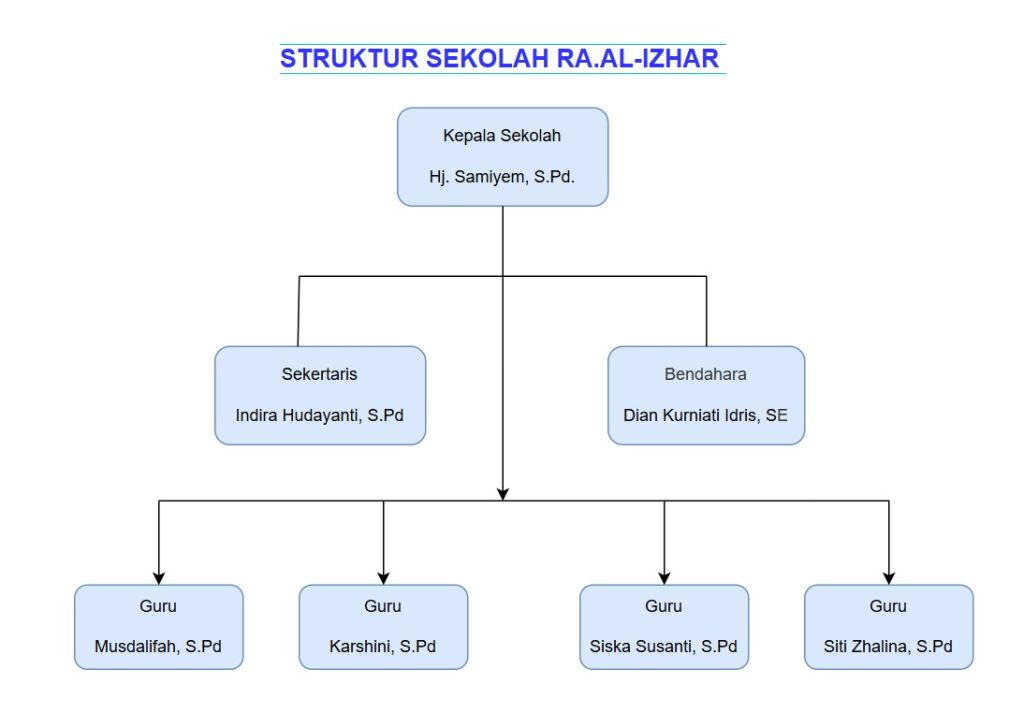 STRUKTUR SEKOLAH RA.AL-IZHAR

Kepala Sekolah

Hj. Samiyem, S.Pd.

Sekertaris

Indira Hudayanti, S.Pd

Bendahara

Dian Kurniati Idris, SE

Guru

Musdalifah, S.Pd

Guru

Karshini, S.Pd

Guru

Siska Susanti, S.Pd

Guru

Siti Zhalina, S.Pd